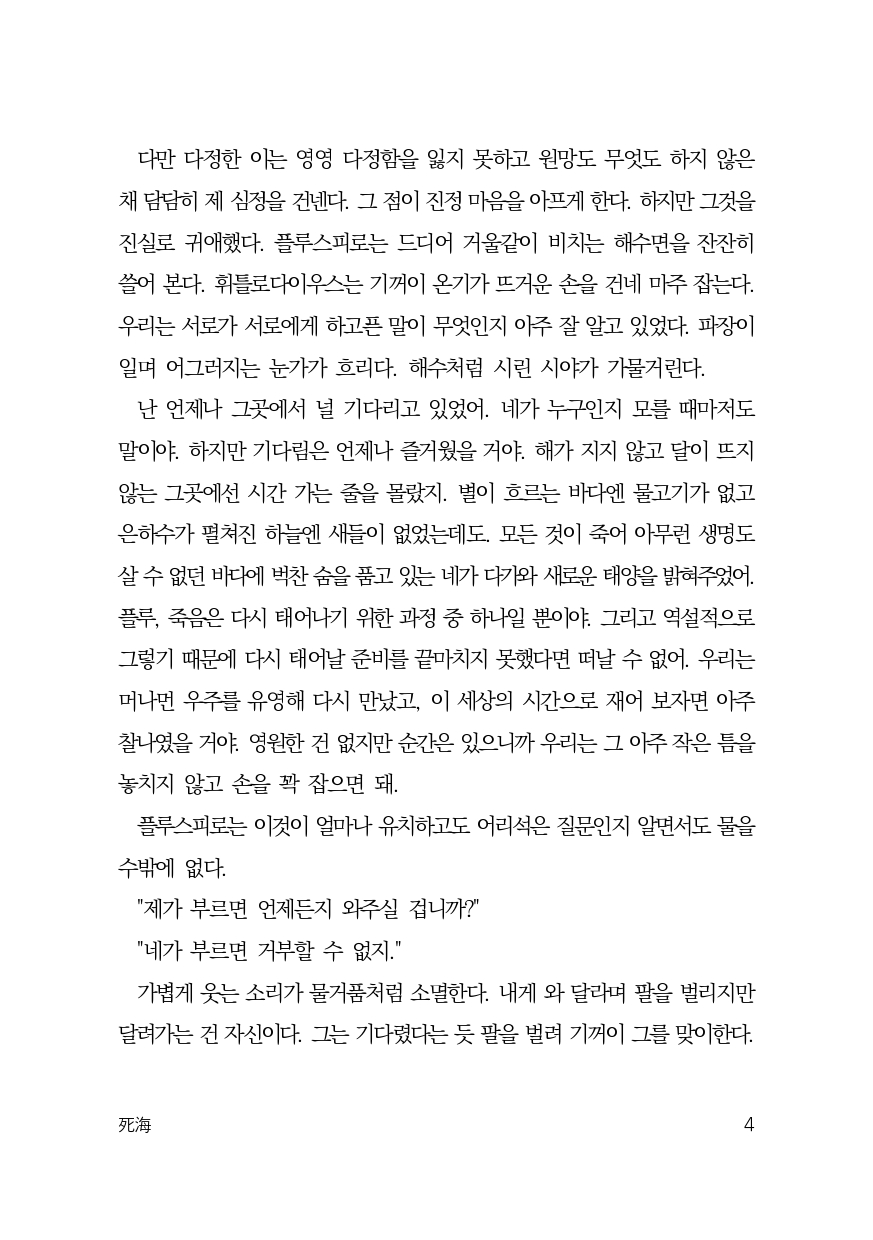 다만 다정한 이는 영영 다정함을 잃지 못하고 원망도 무엇도 하지 않은 채 담담히 제 심정을 건넨다. 그 점이 진정 마음을 아프게 한다. 하지만 그것을 진실로 귀애했다. 플루스피로는 드디어 거울같이 비치는 해수면을 잔잔히 쓸어 본다. 휘틀로다이우스는 기꺼이 온기가 뜨거운 손을 건네 마주 잡는다. 우리는 서로가 서로에게 하고픈 말이 무엇인지 아주 잘 알고 있었다. 파장이 일며 어그러지는 눈가가 흐리다. 해수처럼 시린 시야가 가물거린다.

난 언제나 그곳에서 널 기다리고 있었어. 네가 누구인지 모를 때마저도 말이야. 하지만 기다림은 언제나 즐거웠을 거야. 해가 지지 않고 달이 뜨지 않는 그곳에선 시간 가는 줄을 몰랐지. 별이 흐르는 바다엔 물고기가 없고 은하수가 펼쳐진 하늘엔 새들이 없었는데도. 모든 것이 죽어 아무런 생명도 살 수 없던 바다에 벅찬 숨을 품고 있는 네가 다가와 새로운 태양을 밝혀주었어. 플루, 죽음은 다시 태어나기 위한 과정 중 하나일 뿐이야. 그리고 역설적으로 그렇기 때문에 다시 태어날 준비를 끝마치지 못했다면 떠날 수 없어. 우리는 머나먼 우주를 유영해 다시 만났고, 이 세상의 시간으로 재어 보자면 아주 찰나였을 거야. 영원한 건 없지만 순간은 있으니까 우리는 그 아주 작은 틈을 놓치지 않고 손을 꽉 잡으면 돼.

플루스피로는 이것이 얼마나 유치하고도 어리석은 질문인지 알면서도 물을 수밖에 없다.

"제가 부르면 언제든지 와주실 겁니까?"

"네가 부르면 거부할 수 없지."

가볍게 웃는 소리가 물거품처럼 소멸한다. 내게 와 달라며 팔을 벌리지만 달려가는 건 자신이다. 그는 기다렸다는 듯 팔을 벌려 기꺼이 그를 맞이한다.

死海 4